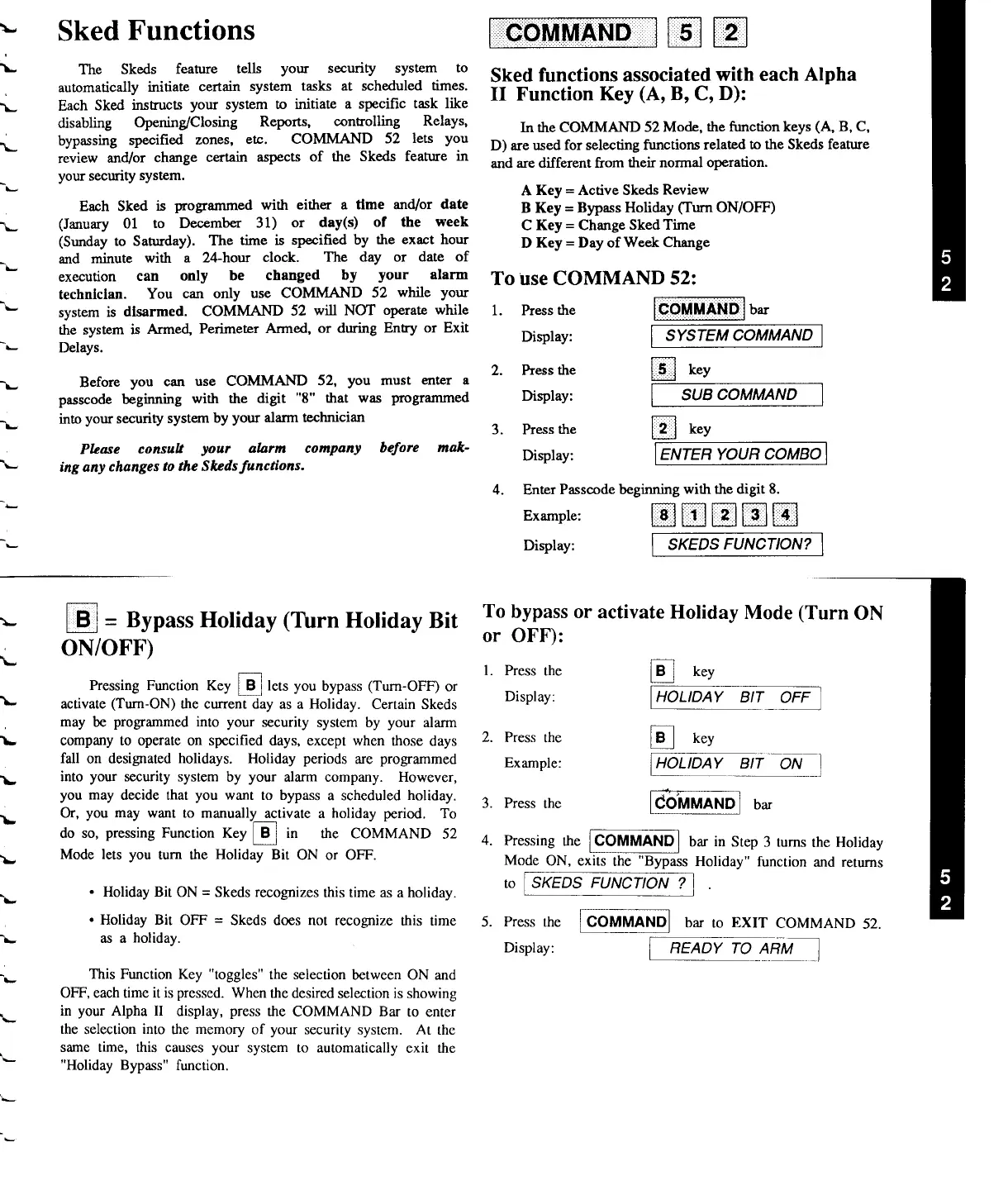 Sked Functions

The Skeds feature tells your security system to automatically initiate certain system tasks at scheduled times. Each Sked instructs your system to initiate a specific task like disabling Opening/Closing Reports, controlling Relays, bypassing specified zones, etc. COMMAND 52 lets you review and/or change certain aspects of the Skeds feature in your security system.

Each Sked is programmed with either a time and/or date (January 01 to December 31) or day(s) of the week (Sunday to Saturday). The time is specified by the exact hour and minute with a 24-hour clock. The day or date of execution can only be changed by your alarm technician. You can only use COMMAND 52 while your system is disarmed. COMMAND 52 will NOT operate while the system is Armed, Perimeter Armed, or during Entry or Exit Delays.

Before you can use COMMAND 52, you must enter a passcode beginning with the digit "8" that was programmed into your security system by your alarm technician

Please consult your alarm company before making any changes to the Skeds functions.

COMMAND 5 2

Sked functions associated with each Alpha II Function Key (A, B, C, D):

In the COMMAND 52 Mode, the function keys (A, B, C, D) are used for selecting functions related to the Skeds feature and are different from their normal operation.

A Key = Active Skeds Review
B Key = Bypass Holiday (Turn ON/OFF)
C Key = Change Sked Time
D Key = Day of Week Change

To use COMMAND 52:

1. Press the COMMAND bar
Display: SYSTEM COMMAND

2. Press the 5 key
Display: SUB COMMAND

3. Press the 2 key
Display: ENTER YOUR COMBO

4. Enter Passcode beginning with the digit 8.
Example: 8 1 2 3 4
Display: SKEDS FUNCTION?

5
2

B = Bypass Holiday (Turn Holiday Bit ON/OFF)

Pressing Function Key B lets you bypass (Turn-OFF) or activate (Turn-ON) the current day as a Holiday. Certain Skeds may be programmed into your security system by your alarm company to operate on specified days, except when those days fall on designated holidays. Holiday periods are programmed into your security system by your alarm company. However, you may decide that you want to bypass a scheduled holiday. Or, you may want to manually activate a holiday period. To do so, pressing Function Key B in the COMMAND 52 Mode lets you turn the Holiday Bit ON or OFF.

• Holiday Bit ON = Skeds recognizes this time as a holiday.

• Holiday Bit OFF = Skeds does not recognize this time as a holiday.

This Function Key "toggles" the selection between ON and OFF, each time it is pressed. When the desired selection is showing in your Alpha II display, press the COMMAND Bar to enter the selection into the memory of your security system. At the same time, this causes your system to automatically exit the "Holiday Bypass" function.

To bypass or activate Holiday Mode (Turn ON or OFF):

1. Press the B key
Display: HOLIDAY BIT OFF

2. Press the B key
Example: HOLIDAY BIT ON

3. Press the COMMAND bar

4. Pressing the COMMAND bar in Step 3 turns the Holiday Mode ON, exits the "Bypass Holiday" function and returns to SKEDS FUNCTION ? .

5. Press the COMMAND bar to EXIT COMMAND 52.
Display: READY TO ARM

5
2